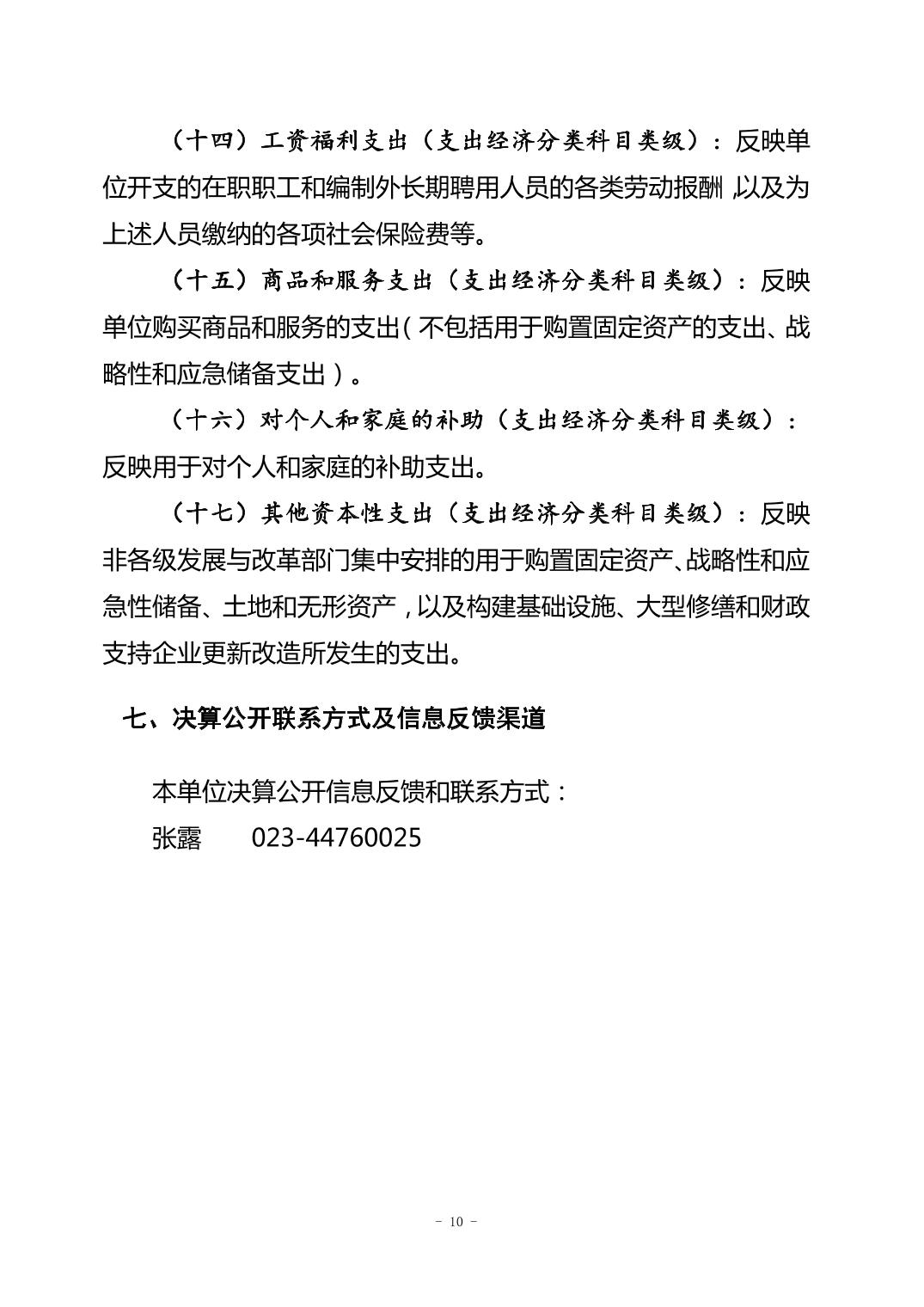 （十四）工资福利支出（支出经济分类科目类级）：反映单位开支的在职职工和编制外长期聘用人员的各类劳动报酬，以及为上述人员缴纳的各项社会保险费等。

（十五）商品和服务支出（支出经济分类科目类级）：反映单位购买商品和服务的支出（不包括用于购置固定资产的支出、战略性和应急储备支出）。

（十六）对个人和家庭的补助（支出经济分类科目类级）：反映用于对个人和家庭的补助支出。

（十七）其他资本性支出（支出经济分类科目类级）：反映非各级发展与改革部门集中安排的用于购置固定资产、战略性和应急性储备、土地和无形资产，以及构建基础设施、大型修缮和财政支持企业更新改造所发生的支出。

七、决算公开联系方式及信息反馈渠道

本单位决算公开信息反馈和联系方式：

张露　　023-44760025

- 10 -